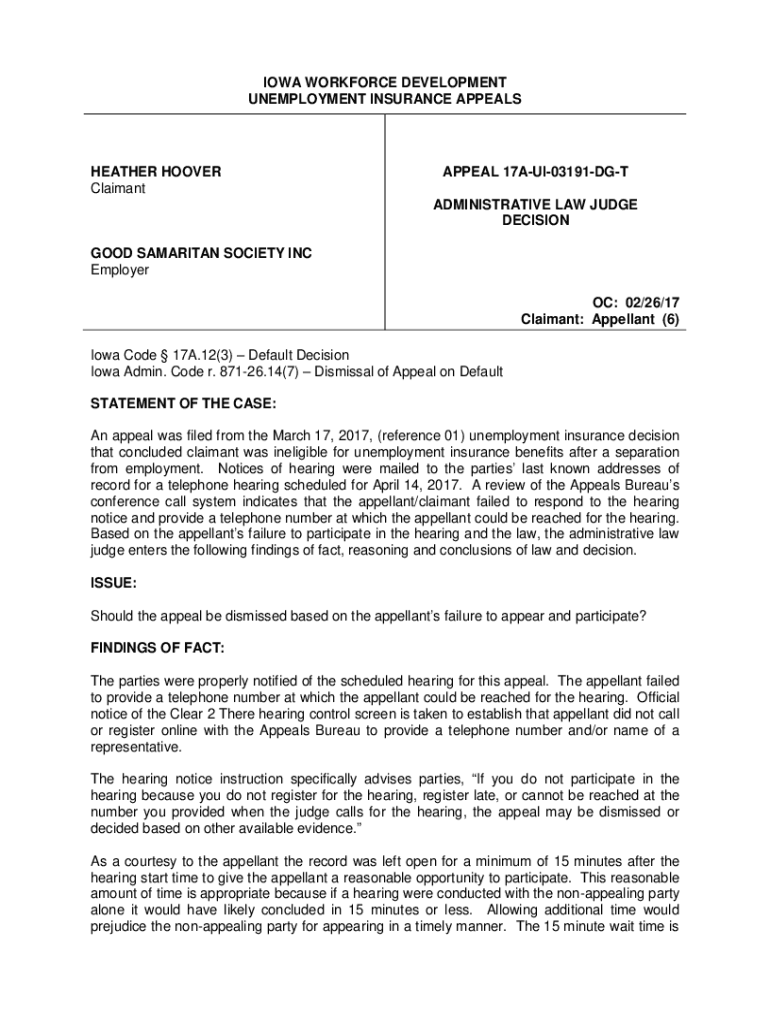 IOWA WORKFORCE DEVELOPMENT
UNEMPLOYMENT INSURANCE APPEALS

HEATHER HOOVER
Claimant

GOOD SAMARITAN SOCIETY INC
Employer

APPEAL 17A-UI-03191-DG-T

ADMINISTRATIVE LAW JUDGE
DECISION

OC: 02/26/17
Claimant: Appellant (6)

Iowa Code § 17A.12(3) – Default Decision
Iowa Admin. Code r. 871-26.14(7) – Dismissal of Appeal on Default

STATEMENT OF THE CASE:

An appeal was filed from the March 17, 2017, (reference 01) unemployment insurance decision that concluded claimant was ineligible for unemployment insurance benefits after a separation from employment. Notices of hearing were mailed to the parties' last known addresses of record for a telephone hearing scheduled for April 14, 2017. A review of the Appeals Bureau's conference call system indicates that the appellant/claimant failed to respond to the hearing notice and provide a telephone number at which the appellant could be reached for the hearing. Based on the appellant's failure to participate in the hearing and the law, the administrative law judge enters the following findings of fact, reasoning and conclusions of law and decision.

ISSUE:

Should the appeal be dismissed based on the appellant's failure to appear and participate?

FINDINGS OF FACT:

The parties were properly notified of the scheduled hearing for this appeal. The appellant failed to provide a telephone number at which the appellant could be reached for the hearing. Official notice of the Clear 2 There hearing control screen is taken to establish that appellant did not call or register online with the Appeals Bureau to provide a telephone number and/or name of a representative.

The hearing notice instruction specifically advises parties, "If you do not participate in the hearing because you do not register for the hearing, register late, or cannot be reached at the number you provided when the judge calls for the hearing, the appeal may be dismissed or decided based on other available evidence."

As a courtesy to the appellant the record was left open for a minimum of 15 minutes after the hearing start time to give the appellant a reasonable opportunity to participate. This reasonable amount of time is appropriate because if a hearing were conducted with the non-appealing party alone it would have likely concluded in 15 minutes or less. Allowing additional time would prejudice the non-appealing party for appearing in a timely manner. The 15 minute wait time is